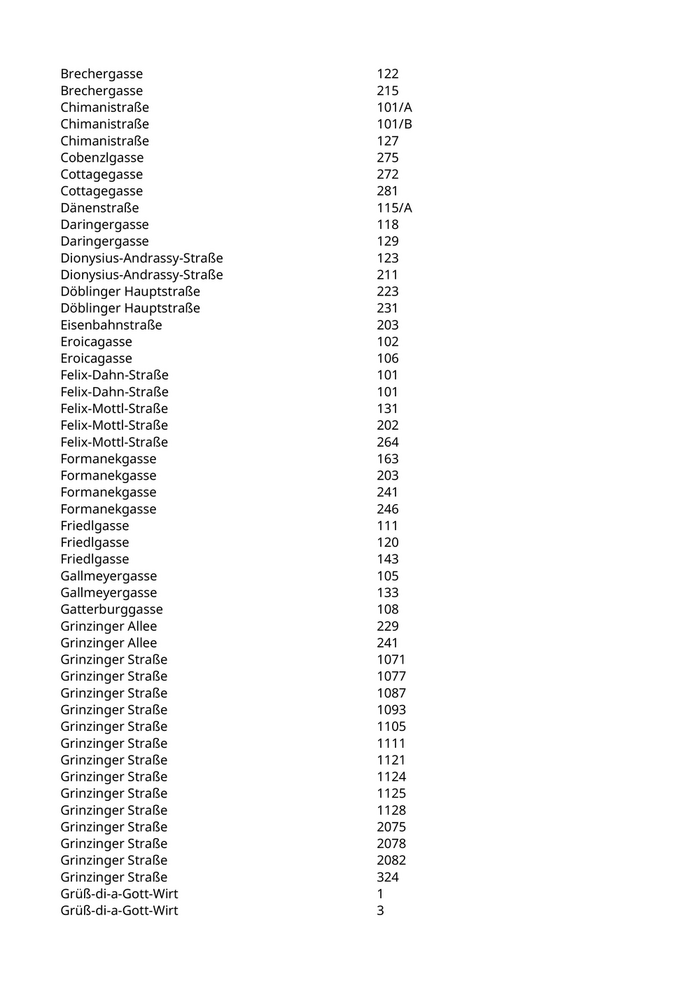 | | |
|---|---|
| Brechergasse | 122 |
| Brechergasse | 215 |
| Chimanistraße | 101/A |
| Chimanistraße | 101/B |
| Chimanistraße | 127 |
| Cobenzlgasse | 275 |
| Cottagegasse | 272 |
| Cottagegasse | 281 |
| Dänenstraße | 115/A |
| Daringergasse | 118 |
| Daringergasse | 129 |
| Dionysius-Andrassy-Straße | 123 |
| Dionysius-Andrassy-Straße | 211 |
| Döblinger Hauptstraße | 223 |
| Döblinger Hauptstraße | 231 |
| Eisenbahnstraße | 203 |
| Eroicagasse | 102 |
| Eroicagasse | 106 |
| Felix-Dahn-Straße | 101 |
| Felix-Dahn-Straße | 101 |
| Felix-Mottl-Straße | 131 |
| Felix-Mottl-Straße | 202 |
| Felix-Mottl-Straße | 264 |
| Formanekgasse | 163 |
| Formanekgasse | 203 |
| Formanekgasse | 241 |
| Formanekgasse | 246 |
| Friedlgasse | 111 |
| Friedlgasse | 120 |
| Friedlgasse | 143 |
| Gallmeyergasse | 105 |
| Gallmeyergasse | 133 |
| Gatterburggasse | 108 |
| Grinzinger Allee | 229 |
| Grinzinger Allee | 241 |
| Grinzinger Straße | 1071 |
| Grinzinger Straße | 1077 |
| Grinzinger Straße | 1087 |
| Grinzinger Straße | 1093 |
| Grinzinger Straße | 1105 |
| Grinzinger Straße | 1111 |
| Grinzinger Straße | 1121 |
| Grinzinger Straße | 1124 |
| Grinzinger Straße | 1125 |
| Grinzinger Straße | 1128 |
| Grinzinger Straße | 2075 |
| Grinzinger Straße | 2078 |
| Grinzinger Straße | 2082 |
| Grinzinger Straße | 324 |
| Grüß-di-a-Gott-Wirt | 1 |
| Grüß-di-a-Gott-Wirt | 3 |